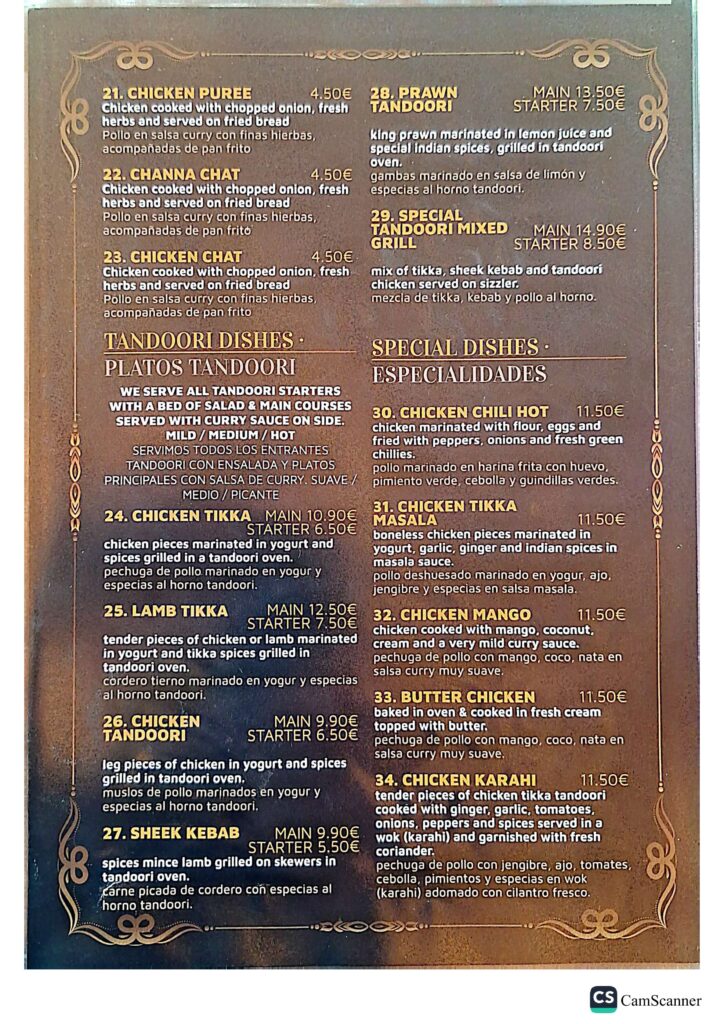 21. CHICKEN PUREE 4.50€
Chicken cooked with chopped onion, fresh herbs and served on fried bread
Pollo en salsa curry con finas hierbas, acompañadas de pan frito

22. CHANNA CHAT 4.50€
Chicken cooked with chopped onion, fresh herbs and served on fried bread
Pollo en salsa curry con finas hierbas, acompañadas de pan frito

23. CHICKEN CHAT 4.50€
Chicken cooked with chopped onion, fresh herbs and served on fried bread
Pollo en salsa curry con finas hierbas, acompañadas de pan frito

TANDOORI DISHES · PLATOS TANDOORI

WE SERVE ALL TANDOORI STARTERS WITH A BED OF SALAD & MAIN COURSES SERVED WITH CURRY SAUCE ON SIDE. MILD / MEDIUM / HOT
SERVIMOS TODOS LOS ENTRANTES TANDOORI CON ENSALADA Y PLATOS PRINCIPALES CON SALSA DE CURRY. SUAVE / MEDIO / PICANTE

24. CHICKEN TIKKA MAIN 10.90€ STARTER 6.50€
chicken pieces marinated in yogurt and spices grilled in a tandoori oven.
pechuga de pollo marinado en yogur y especias al horno tandoori.

25. LAMB TIKKA MAIN 12.50€ STARTER 7.50€
tender pieces of chicken or lamb marinated in yogurt and tikka spices grilled in tandoori oven.
cordero tierno marinado en yogur y especias al horno tandoori.

26. CHICKEN TANDOORI MAIN 9.90€ STARTER 6.50€
leg pieces of chicken in yogurt and spices grilled in tandoori oven.
muslos de pollo marinados en yogur y especias al horno tandoori.

27. SHEEK KEBAB MAIN 9.90€ STARTER 5.50€
spices mince lamb grilled on skewers in tandoori oven.
carne picada de cordero con especias al horno tandoori.

28. PRAWN TANDOORI MAIN 13.50€ STARTER 7.50€
king prawn marinated in lemon juice and special indian spices, grilled in tandoori oven.
gambas marinado en salsa de limón y especias al horno tandoori.

29. SPECIAL TANDOORI MIXED GRILL MAIN 14.90€ STARTER 8.50€
mix of tikka, sheek kebab and tandoori chicken served on sizzler.
mezcla de tikka, kebab y pollo al horno.

SPECIAL DISHES · ESPECIALIDADES

30. CHICKEN CHILI HOT 11.50€
chicken marinated with flour, eggs and fried with peppers, onions and fresh green chillies.
pollo marinado en harina frita con huevo, pimiento verde, cebolla y guindillas verdes.

31. CHICKEN TIKKA MASALA 11.50€
boneless chicken pieces marinated in yogurt, garlic, ginger and indian spices in masala sauce.
pollo deshuesado marinado en yogur, ajo, jengibre y especias en salsa masala.

32. CHICKEN MANGO 11.50€
chicken cooked with mango, coconut, cream and a very mild curry sauce.
pechuga de pollo con mango, coco, nata en salsa curry muy suave.

33. BUTTER CHICKEN 11.50€
baked in oven & cooked in fresh cream topped with butter.
pechuga de pollo con mango, coco, nata en salsa curry muy suave.

34. CHICKEN KARAHI 11.50€
tender pieces of chicken tikka tandoori cooked with ginger, garlic, tomatoes, onions, peppers and spices served in a wok (karahi) and garnished with fresh coriander.
pechuga de pollo con jengibre, ajo, tomates, cebolla, pimientos y especias en wok (karahi) adornado con cilantro fresco.

CS CamScanner